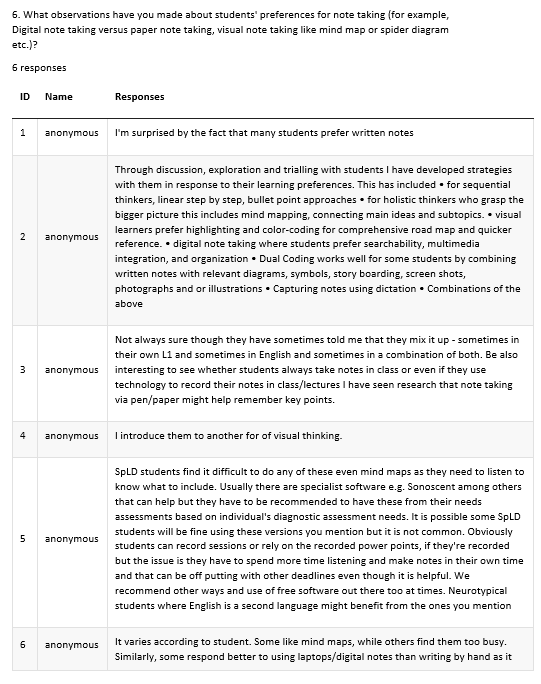 6. What observations have you made about students' preferences for note taking (for example, Digital note taking versus paper note taking, visual note taking like mind map or spider diagram etc.)?

6 responses

| ID | Name | Responses |
|---|---|---|
| 1 | anonymous | I'm surprised by the fact that many students prefer written notes |
| 2 | anonymous | Through discussion, exploration and trialling with students I have developed strategies with them in response to their learning preferences. This has included • for sequential thinkers, linear step by step, bullet point approaches • for holistic thinkers who grasp the bigger picture this includes mind mapping, connecting main ideas and subtopics. • visual learners prefer highlighting and color-coding for comprehensive road map and quicker reference. • digital note taking where students prefer searchability, multimedia integration, and organization • Dual Coding works well for some students by combining written notes with relevant diagrams, symbols, story boarding, screen shots, photographs and or illustrations • Capturing notes using dictation • Combinations of the above |
| 3 | anonymous | Not always sure though they have sometimes told me that they mix it up - sometimes in their own L1 and sometimes in English and sometimes in a combination of both. Be also interesting to see whether students always take notes in class or even if they use technology to record their notes in class/lectures I have seen research that note taking via pen/paper might help remember key points. |
| 4 | anonymous | I introduce them to another for of visual thinking. |
| 5 | anonymous | SpLD students find it difficult to do any of these even mind maps as they need to listen to know what to include. Usually there are specialist software e.g. Sonoscent among others that can help but they have to be recommended to have these from their needs assessments based on individual's diagnostic assessment needs. It is possible some SpLD students will be fine using these versions you mention but it is not common. Obviously students can record sessions or rely on the recorded power points, if they're recorded but the issue is they have to spend more time listening and make notes in their own time and that can be off putting with other deadlines even though it is helpful. We recommend other ways and use of free software out there too at times. Neurotypical students where English is a second language might benefit from the ones you mention |
| 6 | anonymous | It varies according to student. Some like mind maps, while others find them too busy. Similarly, some respond better to using laptops/digital notes than writing by hand as it |